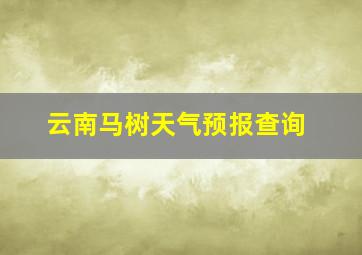 云南马树天气预报查询